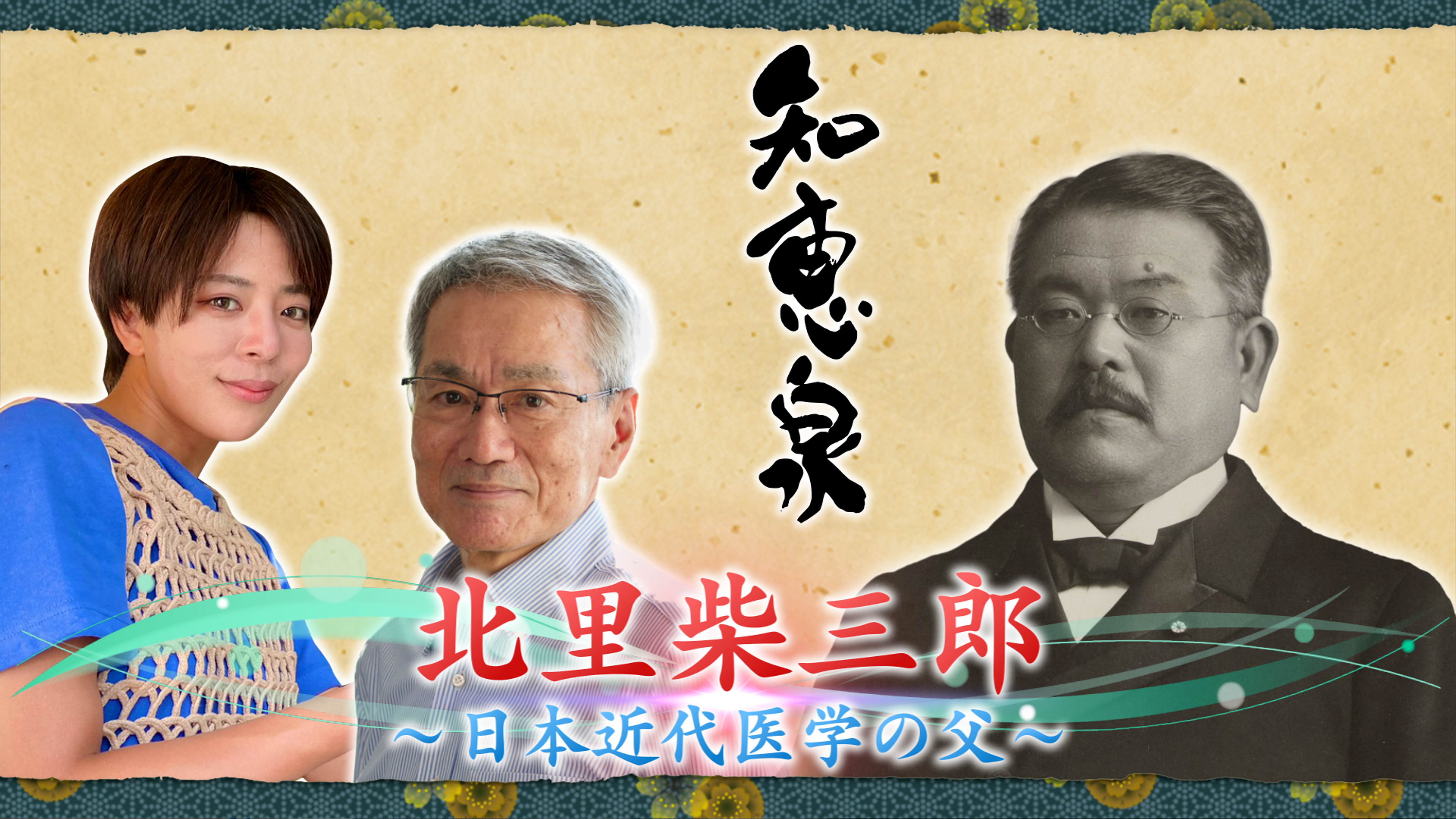 知恵泉

北里柴三郎
~日本近代医学の父~